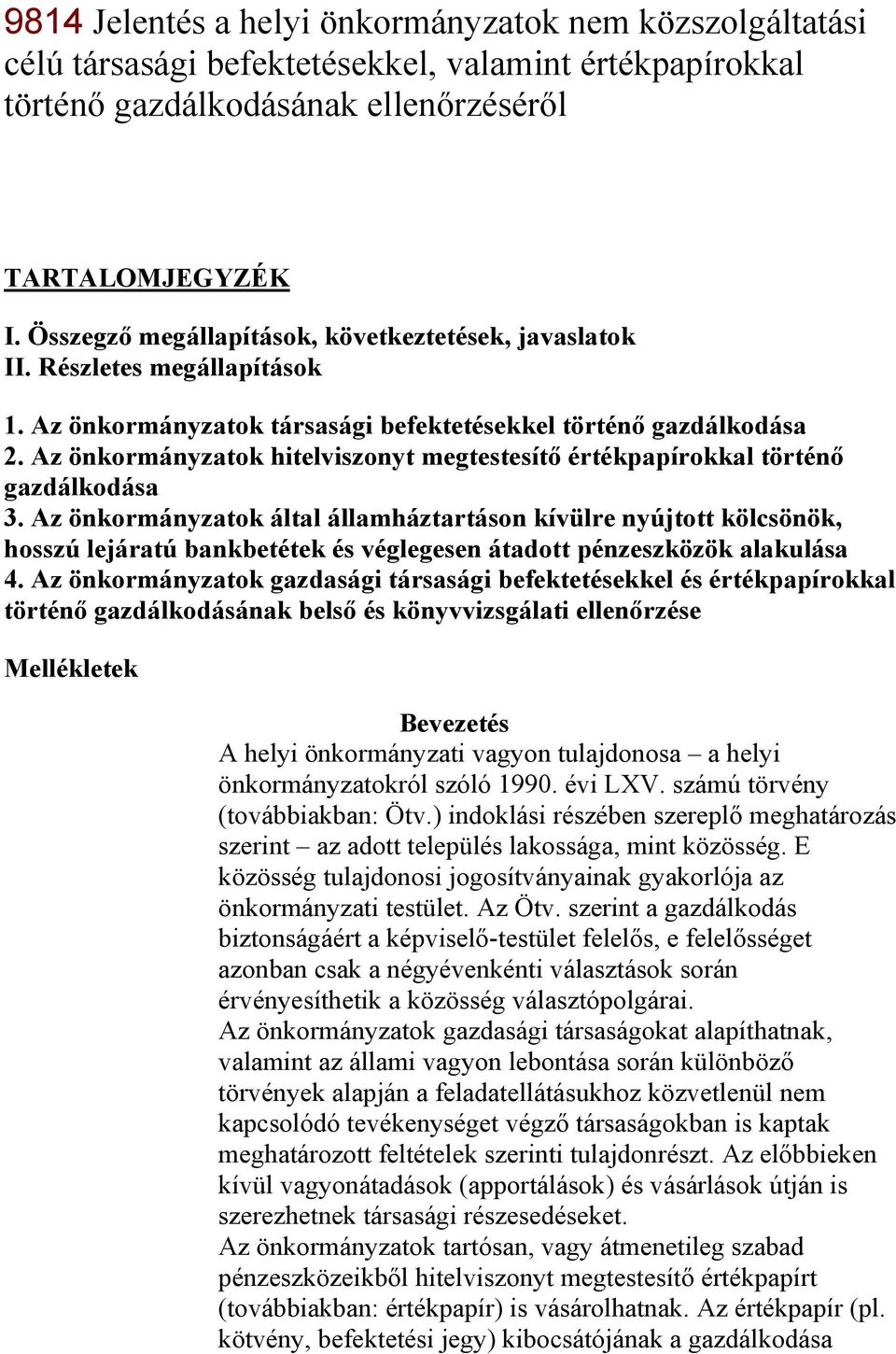 9814 Jelentés a helyi önkormányzatok nem közszolgáltatási célú társasági befektetésekkel, valamint értékpapírokkal történő gazdálkodásának ellenőrzéséről

TARTALOMJEGYZÉK

I. Összegző megállapítások, következtetések, javaslatok
II. Részletes megállapítások

1. Az önkormányzatok társasági befektetésekkel történő gazdálkodása
2. Az önkormányzatok hitelviszonyt megtestesítő értékpapírokkal történő gazdálkodása
3. Az önkormányzatok által államháztartáson kívülre nyújtott kölcsönök, hosszú lejáratú bankbetétek és véglegesen átadott pénzeszközök alakulása
4. Az önkormányzatok gazdasági társasági befektetésekkel és értékpapírokkal történő gazdálkodásának belső és könyvvizsgálati ellenőrzése

Mellékletek

Bevezetés

A helyi önkormányzati vagyon tulajdonosa – a helyi önkormányzatokról szóló 1990. évi LXV. számú törvény (továbbiakban: Ötv.) indoklási részében szereplő meghatározás szerint – az adott település lakossága, mint közösség. E közösség tulajdonosi jogosítványainak gyakorlója az önkormányzati testület. Az Ötv. szerint a gazdálkodás biztonságáért a képviselő-testület felelős, e felelősséget azonban csak a négyévenkénti választások során érvényesíthetik a közösség választópolgárai.
Az önkormányzatok gazdasági társaságokat alapíthatnak, valamint az állami vagyon lebontása során különböző törvények alapján a feladatellátásukhoz közvetlenül nem kapcsolódó tevékenységet végző társaságokban is kaptak meghatározott feltételek szerinti tulajdonrészt. Az előbbieken kívül vagyonátadások (apportálások) és vásárlások útján is szerezhetnek társasági részesedéseket.
Az önkormányzatok tartósan, vagy átmenetileg szabad pénzeszközeikből hitelviszonyt megtestesítő értékpapírt (továbbiakban: értékpapír) is vásárolhatnak. Az értékpapír (pl. kötvény, befektetési jegy) kibocsátójának a gazdálkodása